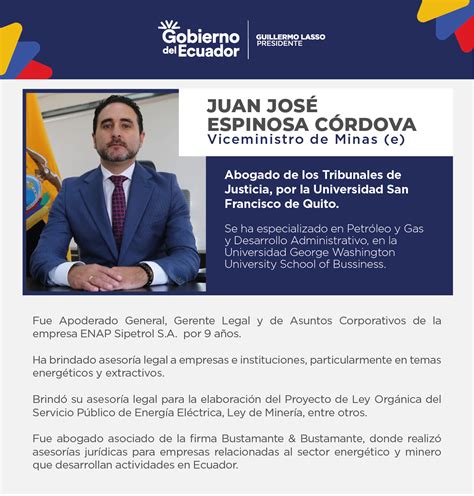 Gobierno del Ecuador

GUILLERMO LASSO
PRESIDENTE

JUAN JOSÉ
ESPINOSA CÓRDOVA
Viceministro de Minas (e)

Abogado de los Tribunales de Justicia, por la Universidad San Francisco de Quito.

Se ha especializado en Petróleo y Gas y Desarrollo Administrativo, en la Universidad George Washington University School of Bussiness.

Fue Apoderado General, Gerente Legal y de Asuntos Corporativos de la empresa ENAP Sipetrol S.A. por 9 años.

Ha brindado asesoría legal a empresas e instituciones, particularmente en temas energéticos y extractivos.

Brindó su asesoría legal para la elaboración del Proyecto de Ley Orgánica del Servicio Público de Energía Eléctrica, Ley de Minería, entre otros.

Fue abogado asociado de la firma Bustamante & Bustamante, donde realizó asesorías jurídicas para empresas relacionadas al sector energético y minero que desarrollan actividades en Ecuador.